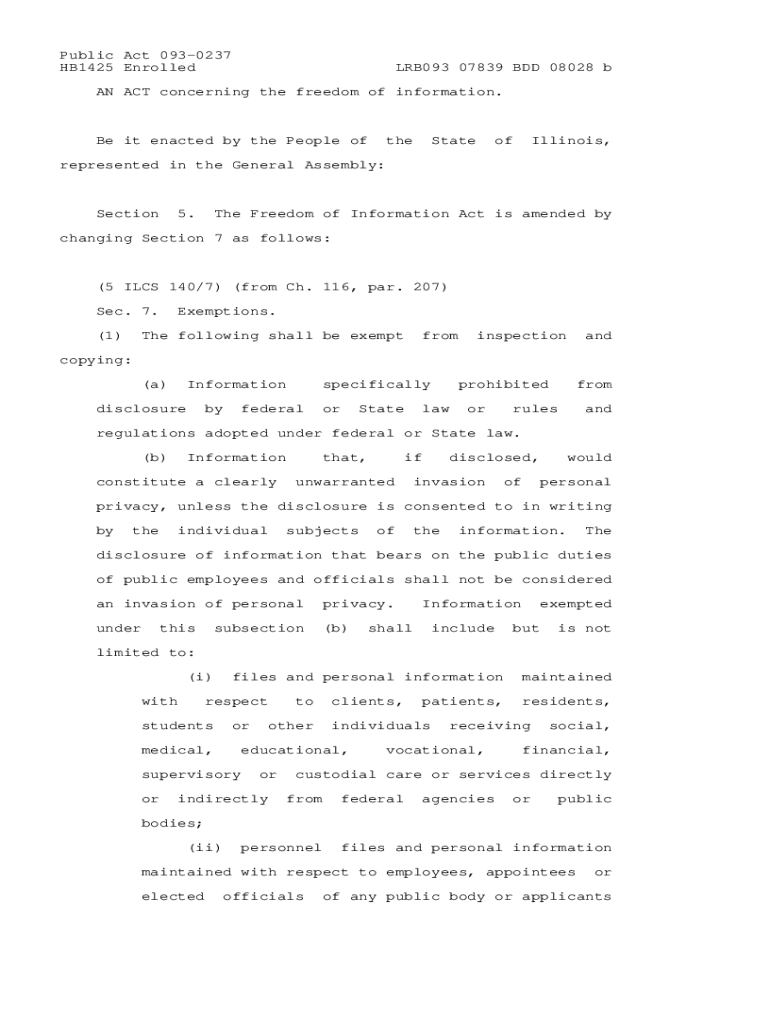 Public Act 093-0237
HB1425 Enrolled LRB093 07839 BDD 08028 b

AN ACT concerning the freedom of information.

Be it enacted by the People of the State of Illinois, represented in the General Assembly:

Section 5. The Freedom of Information Act is amended by changing Section 7 as follows:

(5 ILCS 140/7) (from Ch. 116, par. 207)

Sec. 7. Exemptions.

(1) The following shall be exempt from inspection and copying:

(a) Information specifically prohibited from disclosure by federal or State law or rules and regulations adopted under federal or State law.

(b) Information that, if disclosed, would constitute a clearly unwarranted invasion of personal privacy, unless the disclosure is consented to in writing by the individual subjects of the information. The disclosure of information that bears on the public duties of public employees and officials shall not be considered an invasion of personal privacy. Information exempted under this subsection (b) shall include but is not limited to:

(i) files and personal information maintained with respect to clients, patients, residents, students or other individuals receiving social, medical, educational, vocational, financial, supervisory or custodial care or services directly or indirectly from federal agencies or public bodies;

(ii) personnel files and personal information maintained with respect to employees, appointees or elected officials of any public body or applicants